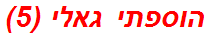 הוספתי גאלי (5)